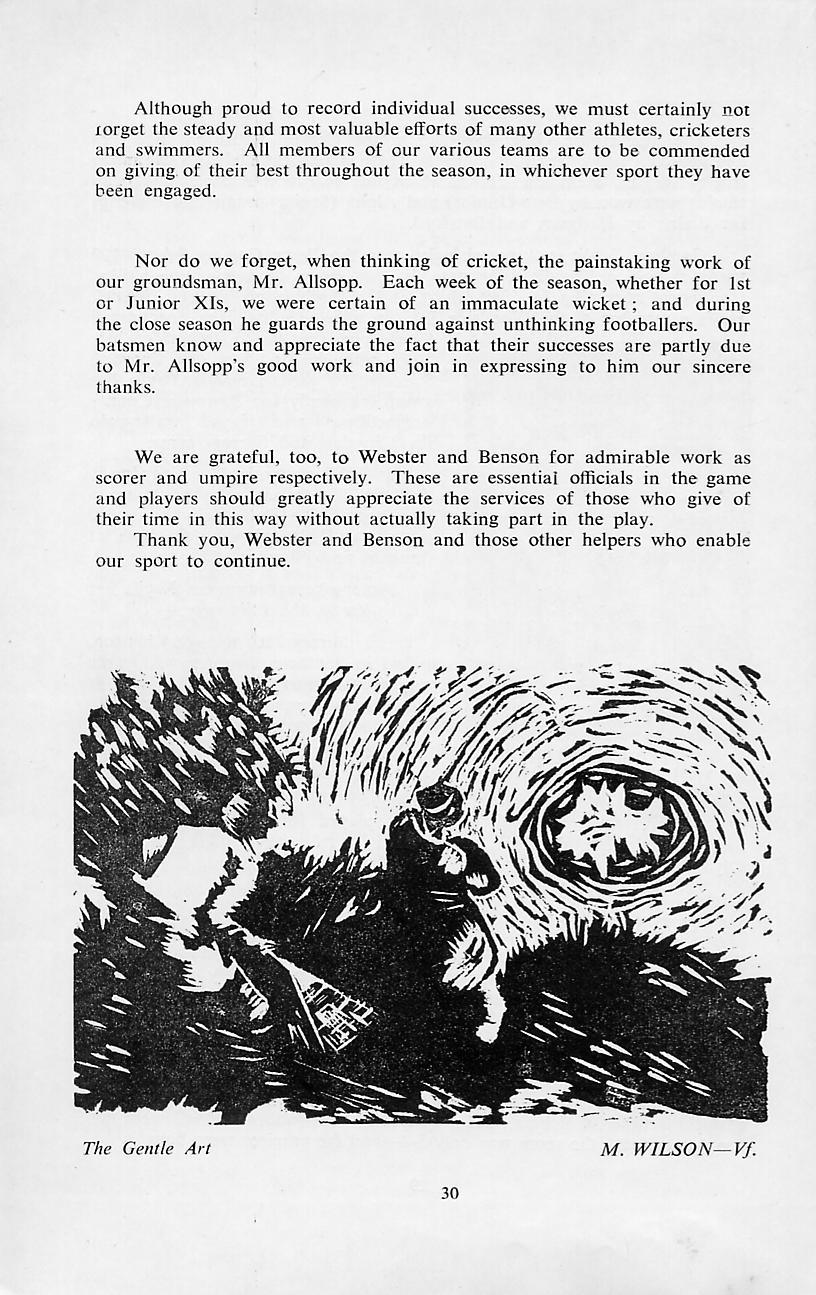 Although proud to record individual successes, we must certainly not forget the steady and most valuable efforts of many other athletes, cricketers and swimmers. All members of our various teams are to be commended on giving of their best throughout the season, in whichever sport they have been engaged.

Nor do we forget, when thinking of cricket, the painstaking work of our groundsman, Mr. Allsopp. Each week of the season, whether for 1st or Junior XIs, we were certain of an immaculate wicket; and during the close season he guards the ground against unthinking footballers. Our batsmen know and appreciate the fact that their successes are partly due to Mr. Allsopp's good work and join in expressing to him our sincere thanks.

We are grateful, too, to Webster and Benson for admirable work as scorer and umpire respectively. These are essential officials in the game and players should greatly appreciate the services of those who give of their time in this way without actually taking part in the play.

Thank you, Webster and Benson and those other helpers who enable our sport to continue.

The Gentle Art

M. WILSON—Vf.

30